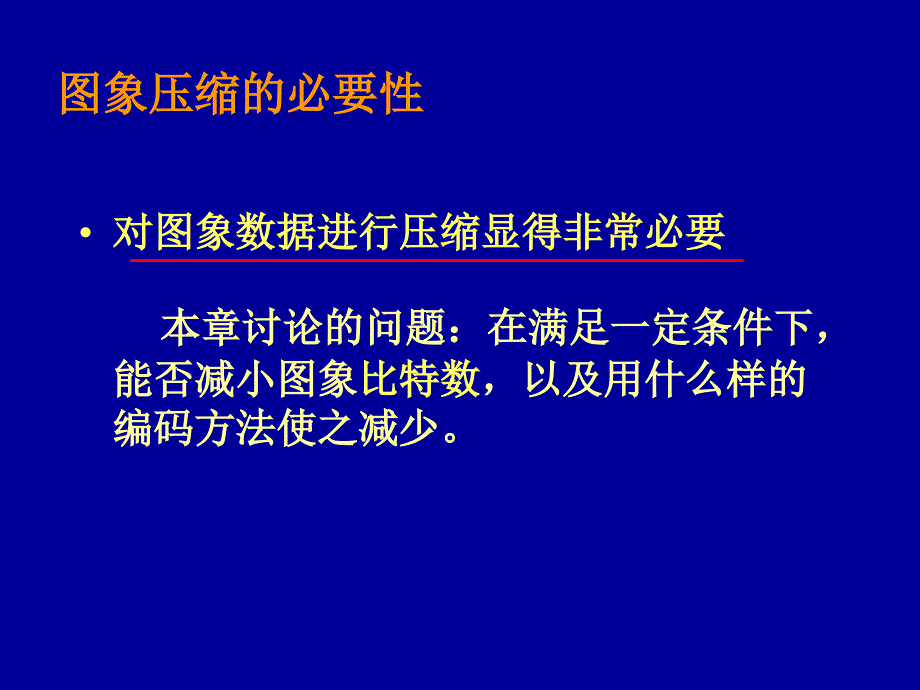 图象压缩的必要性

• 对图象数据进行压缩显得非常必要

本章讨论的问题：在满足一定条件下，能否减小图象比特数，以及用什么样的编码方法使之减少。